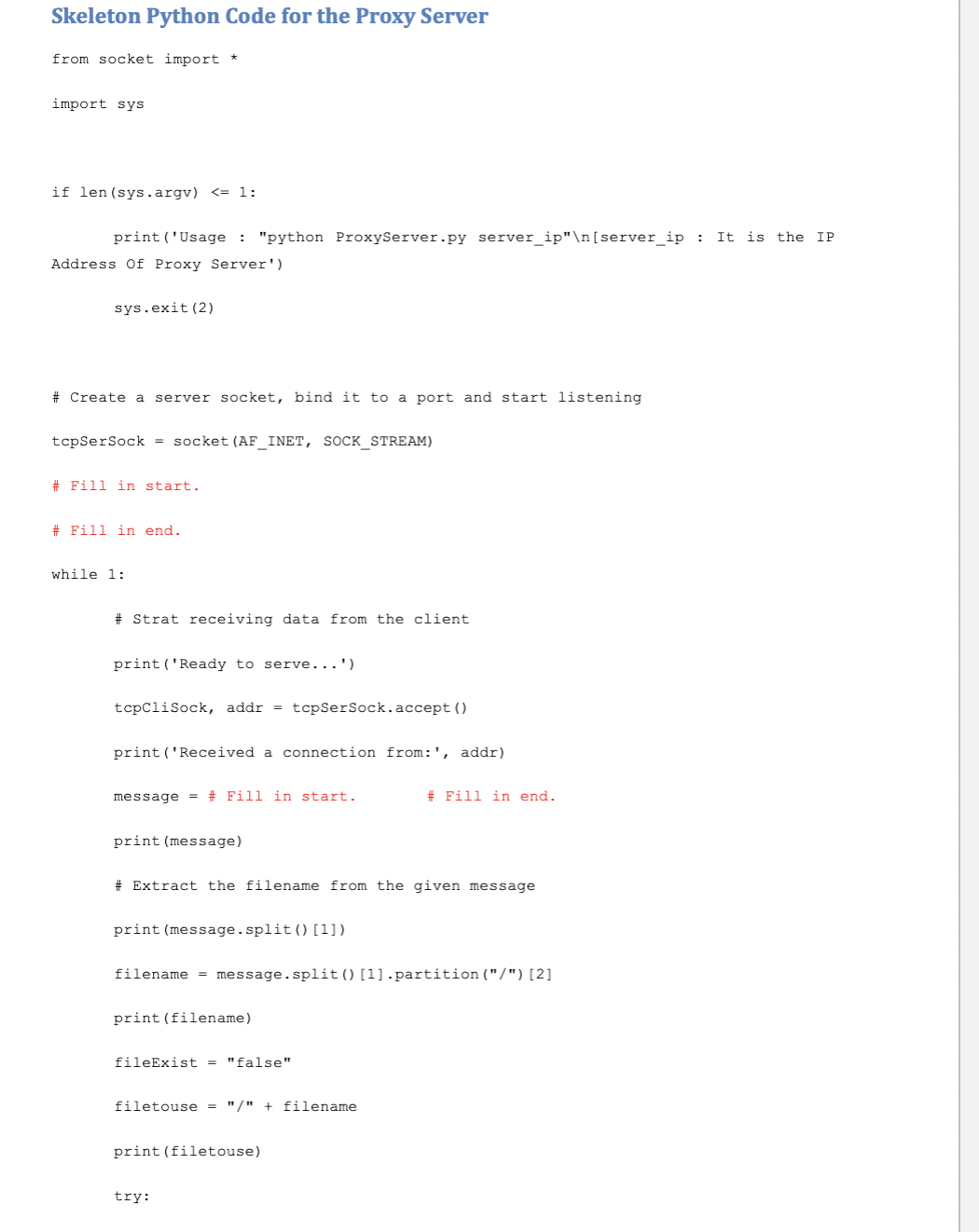 Skeleton Python Code for the Proxy Server

from socket import *

import sys

if len(sys.argv) <= 1:

print('Usage : "python ProxyServer.py server_ip"\n[server_ip : It is the IP Address Of Proxy Server')

sys.exit(2)

# Create a server socket, bind it to a port and start listening

tcpSerSock = socket(AF_INET, SOCK_STREAM)

# Fill in start.

# Fill in end.

while 1:

# Strat receiving data from the client

print('Ready to serve...')

tcpCliSock, addr = tcpSerSock.accept()

print('Received a connection from:', addr)

message = # Fill in start. # Fill in end.

print(message)

# Extract the filename from the given message

print(message.split()[1])

filename = message.split()[1].partition("/")[2]

print(filename)

fileExist = "false"

filetouse = "/" + filename

print(filetouse)

try: